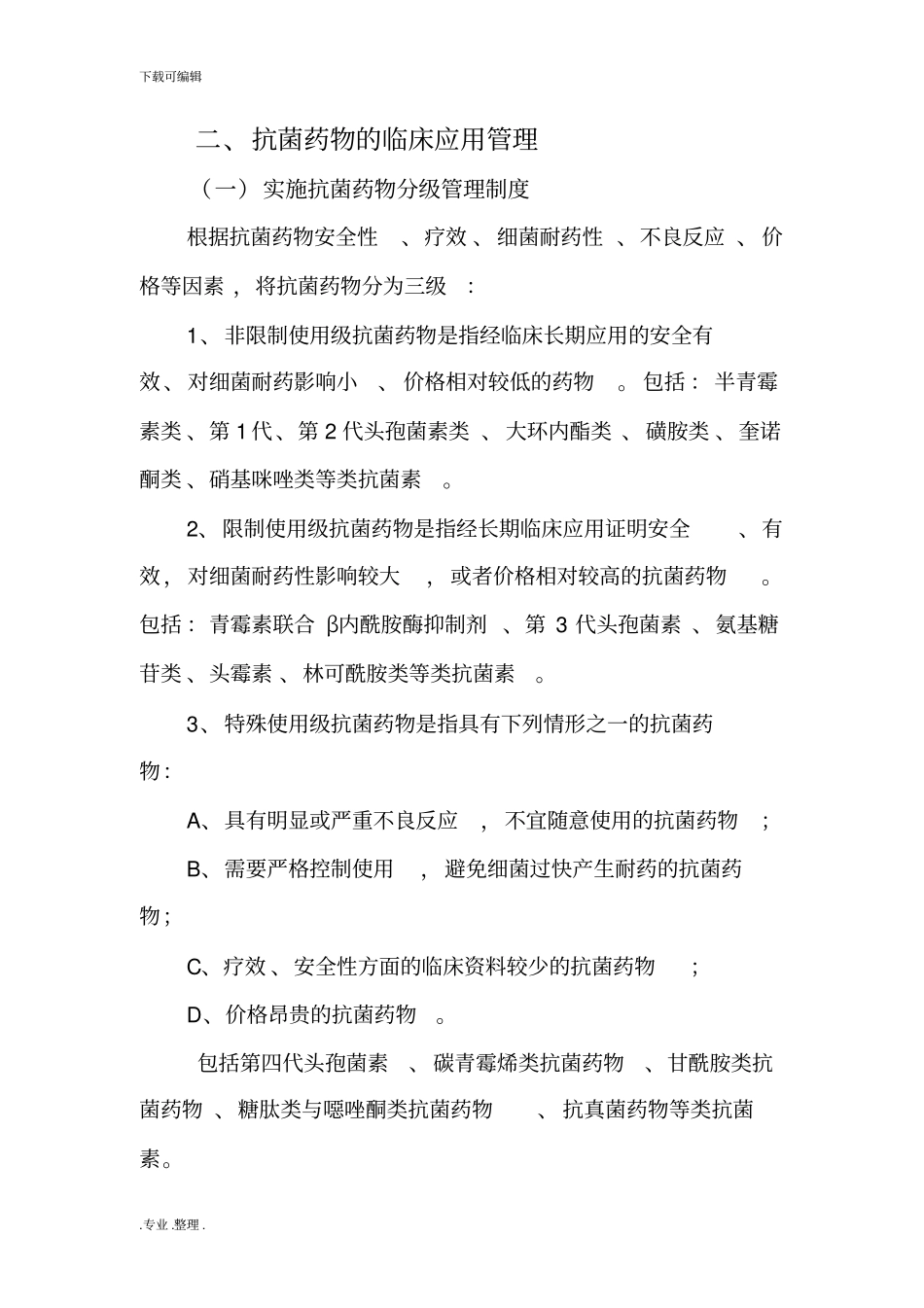 下载可编辑

二、抗菌药物的临床应用管理

（一）实施抗菌药物分级管理制度

根据抗菌药物安全性、疗效、细菌耐药性、不良反应、价格等因素，将抗菌药物分为三级：

1、非限制使用级抗菌药物是指经临床长期应用的安全有效、对细菌耐药影响小、价格相对较低的药物。包括：半青霉素类、第1代、第2代头孢菌素类、大环内酯类、磺胺类、奎诺酮类、硝基咪唑类等类抗菌素。

2、限制使用级抗菌药物是指经长期临床应用证明安全、有效，对细菌耐药性影响较大，或者价格相对较高的抗菌药物。包括：青霉素联合β内酰胺酶抑制剂、第3代头孢菌素、氨基糖苷类、头霉素、林可酰胺类等类抗菌素。

3、特殊使用级抗菌药物是指具有下列情形之一的抗菌药物：

A、具有明显或严重不良反应，不宜随意使用的抗菌药物；

B、需要严格控制使用，避免细菌过快产生耐药的抗菌药物；

C、疗效、安全性方面的临床资料较少的抗菌药物；

D、价格昂贵的抗菌药物。

包括第四代头孢菌素、碳青霉烯类抗菌药物、甘酰胺类抗菌药物、糖肽类与噁唑酮类抗菌药物、抗真菌药物等类抗菌素。

.专业.整理.